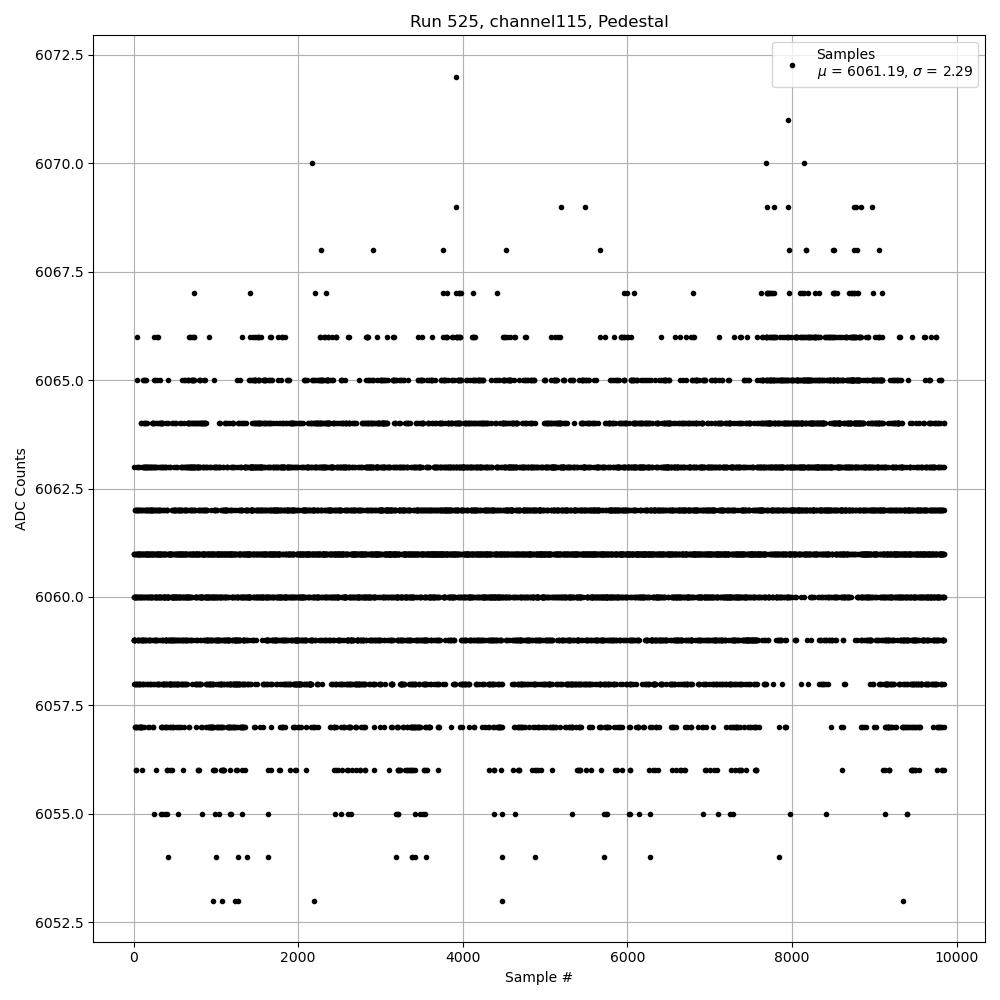 Run 525, channel115, Pedestal

Samples
$\mu$ = 6061.19, $\sigma$ = 2.29

ADC Counts

6072.5
6070.0
6067.5
6065.0
6062.5
6060.0
6057.5
6055.0
6052.5

0
2000
4000
6000
8000
10000

Sample #